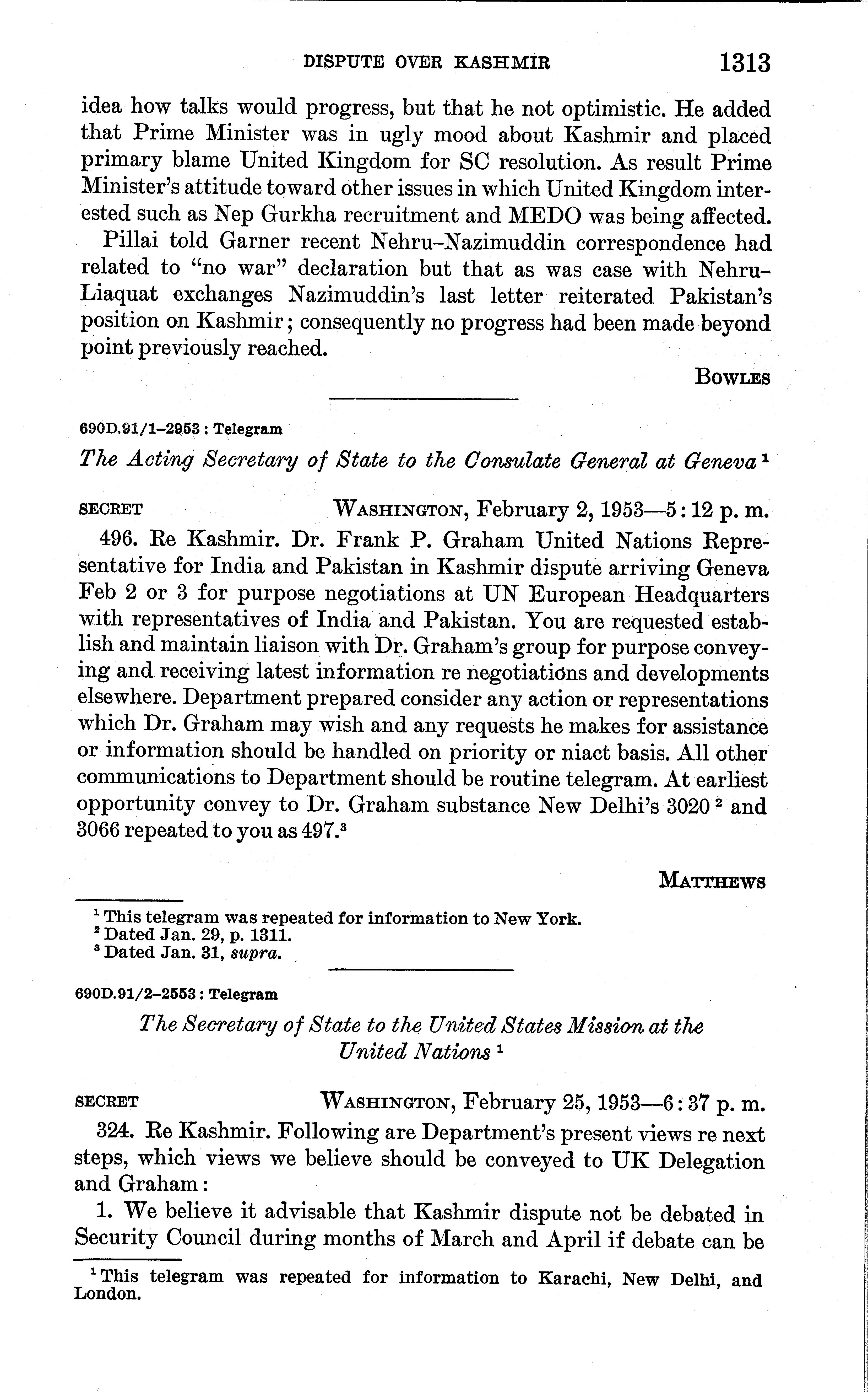 DISPUTE OVER KASHMIR 1313

idea how talks would progress, but that he not optimistic. He added that Prime Minister was in ugly mood about Kashmir and placed primary blame United Kingdom for SC resolution. As result Prime Minister's attitude toward other issues in which United Kingdom interested such as Nep Gurkha recruitment and MEDO was being affected.

Pillai told Garner recent Nehru–Nazimuddin correspondence had related to "no war" declaration but that as was case with Nehru–Liaquat exchanges Nazimuddin's last letter reiterated Pakistan's position on Kashmir; consequently no progress had been made beyond point previously reached.

BOWLES

690D.91/1–2953 : Telegram

The Acting Secretary of State to the Consulate General at Geneva $^1$

SECRET WASHINGTON, February 2, 1953—5:12 p. m.

496. Re Kashmir. Dr. Frank P. Graham United Nations Representative for India and Pakistan in Kashmir dispute arriving Geneva Feb 2 or 3 for purpose negotiations at UN European Headquarters with representatives of India and Pakistan. You are requested establish and maintain liaison with Dr. Graham's group for purpose conveying and receiving latest information re negotiations and developments elsewhere. Department prepared consider any action or representations which Dr. Graham may wish and any requests he makes for assistance or information should be handled on priority or niact basis. All other communications to Department should be routine telegram. At earliest opportunity convey to Dr. Graham substance New Delhi's 3020 $^2$ and 3066 repeated to you as 497.$^3$

MATTHEWS

$^1$ This telegram was repeated for information to New York.
$^2$ Dated Jan. 29, p. 1311.
$^3$ Dated Jan. 31, supra.

690D.91/2–2553 : Telegram

The Secretary of State to the United States Mission at the United Nations $^1$

SECRET WASHINGTON, February 25, 1953—6:37 p. m.

324. Re Kashmir. Following are Department's present views re next steps, which views we believe should be conveyed to UK Delegation and Graham:

1. We believe it advisable that Kashmir dispute not be debated in Security Council during months of March and April if debate can be

$^1$ This telegram was repeated for information to Karachi, New Delhi, and London.